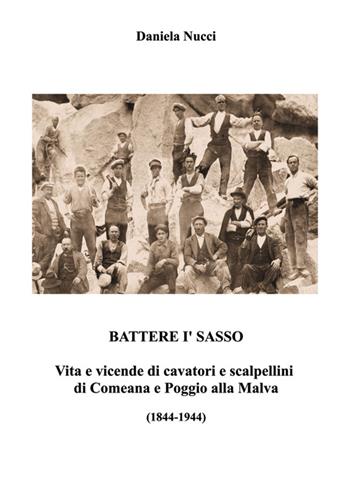 Daniela Nucci

BATTERE I' SASSO

Vita e vicende di cavatori e scalpellini di Comeana e Poggio alla Malva

(1844-1944)